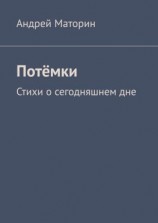 Андрей Маторин

Потёмки

Стихи о сегодняшнем дне